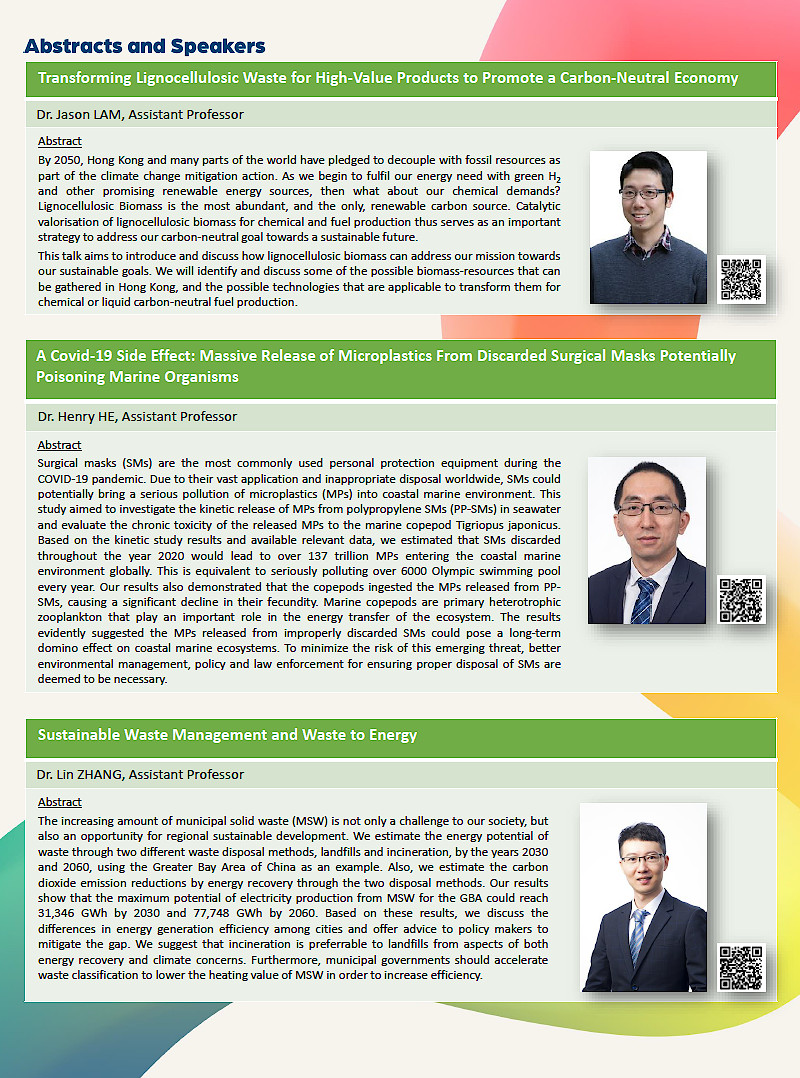 Abstracts and Speakers

Transforming Lignocellulosic Waste for High-Value Products to Promote a Carbon-Neutral Economy

Dr. Jason LAM, Assistant Professor

Abstract

By 2050, Hong Kong and many parts of the world have pledged to decouple with fossil resources as part of the climate change mitigation action. As we begin to fulfil our energy need with green $H_2$ and other promising renewable energy sources, then what about our chemical demands? Lignocellulosic Biomass is the most abundant, and the only, renewable carbon source. Catalytic valorisation of lignocellulosic biomass for chemical and fuel production thus serves as an important strategy to address our carbon-neutral goal towards a sustainable future.

This talk aims to introduce and discuss how lignocellulosic biomass can address our mission towards our sustainable goals. We will identify and discuss some of the possible biomass-resources that can be gathered in Hong Kong, and the possible technologies that are applicable to transform them for chemical or liquid carbon-neutral fuel production.

A Covid-19 Side Effect: Massive Release of Microplastics From Discarded Surgical Masks Potentially Poisoning Marine Organisms

Dr. Henry HE, Assistant Professor

Abstract

Surgical masks (SMs) are the most commonly used personal protection equipment during the COVID-19 pandemic. Due to their vast application and inappropriate disposal worldwide, SMs could potentially bring a serious pollution of microplastics (MPs) into coastal marine environment. This study aimed to investigate the kinetic release of MPs from polypropylene SMs (PP-SMs) in seawater and evaluate the chronic toxicity of the released MPs to the marine copepod Tigriopus japonicus. Based on the kinetic study results and available relevant data, we estimated that SMs discarded throughout the year 2020 would lead to over 137 trillion MPs entering the coastal marine environment globally. This is equivalent to seriously polluting over 6000 Olympic swimming pool every year. Our results also demonstrated that the copepods ingested the MPs released from PP-SMs, causing a significant decline in their fecundity. Marine copepods are primary heterotrophic zooplankton that play an important role in the energy transfer of the ecosystem. The results evidently suggested the MPs released from improperly discarded SMs could pose a long-term domino effect on coastal marine ecosystems. To minimize the risk of this emerging threat, better environmental management, policy and law enforcement for ensuring proper disposal of SMs are deemed to be necessary.

Sustainable Waste Management and Waste to Energy

Dr. Lin ZHANG, Assistant Professor

Abstract

The increasing amount of municipal solid waste (MSW) is not only a challenge to our society, but also an opportunity for regional sustainable development. We estimate the energy potential of waste through two different waste disposal methods, landfills and incineration, by the years 2030 and 2060, using the Greater Bay Area of China as an example. Also, we estimate the carbon dioxide emission reductions by energy recovery through the two disposal methods. Our results show that the maximum potential of electricity production from MSW for the GBA could reach 31,346 GWh by 2030 and 77,748 GWh by 2060. Based on these results, we discuss the differences in energy generation efficiency among cities and offer advice to policy makers to mitigate the gap. We suggest that incineration is preferrable to landfills from aspects of both energy recovery and climate concerns. Furthermore, municipal governments should accelerate waste classification to lower the heating value of MSW in order to increase efficiency.